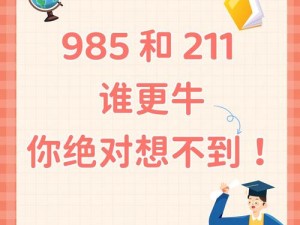 985 和 211
谁更牛
你绝对想不到！